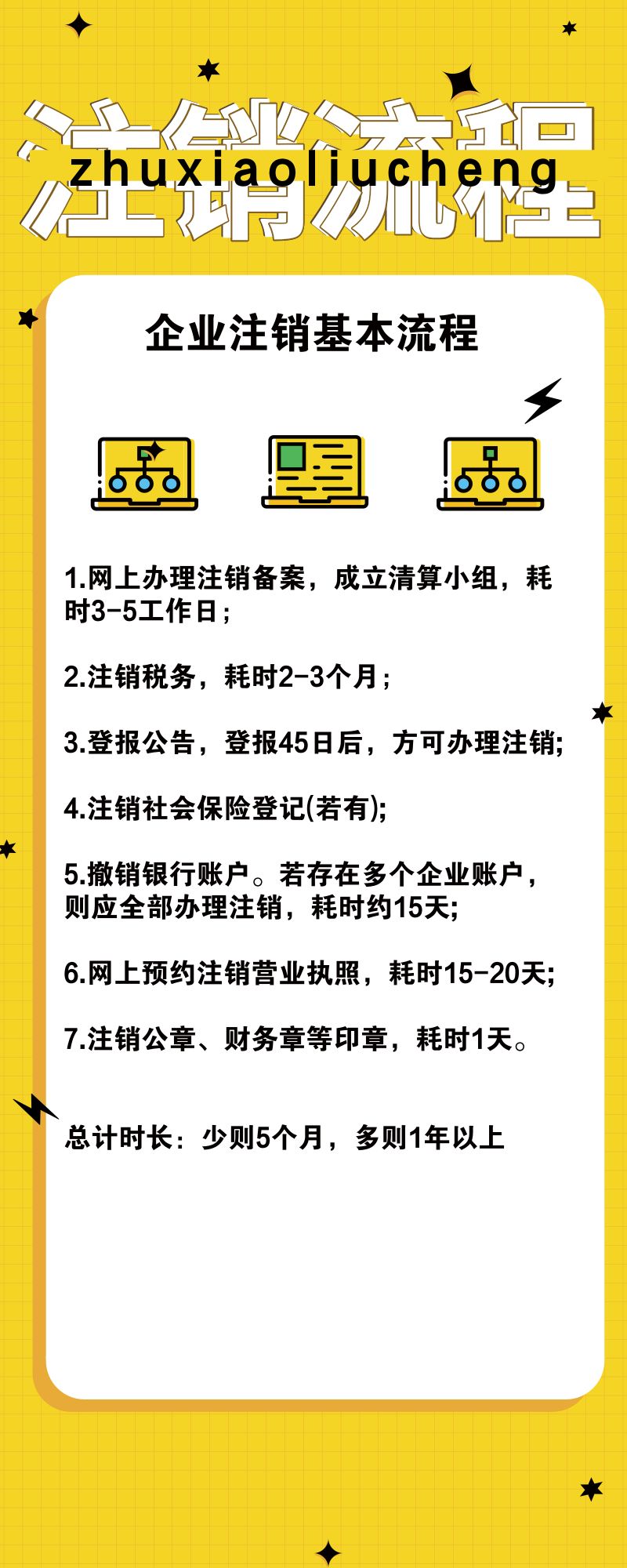 注销流程
zhuxiaoliucheng

企业注销基本流程

1.网上办理注销备案，成立清算小组，耗时3-5工作日；

2.注销税务，耗时2-3个月；

3.登报公告，登报45日后，方可办理注销;

4.注销社会保险登记(若有);

5.撤销银行账户。若存在多个企业账户，则应全部办理注销，耗时约15天;

6.网上预约注销营业执照，耗时15-20天;

7.注销公章、财务章等印章，耗时1天。

总计时长：少则5个月，多则1年以上